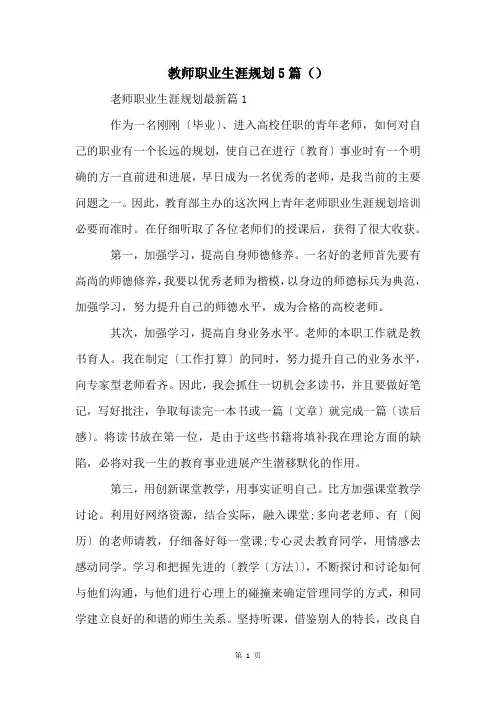 教师职业生涯规划5篇（）

老师职业生涯规划最新篇1

作为一名刚刚〔毕业〕、进入高校任职的青年老师，如何对自己的职业有一个长远的规划，使自己在进行〔教育〕事业时有一个明确的方一直前进和进展，早日成为一名优秀的老师，是我当前的主要问题之一。因此，教育部主办的这次网上青年老师职业生涯规划培训必要而准时。在仔细听取了各位老师们的授课后，获得了很大收获。

第一，加强学习，提高自身师德修养。一名好的老师首先要有高尚的师德修养，我要以优秀老师为楷模，以身边的师德标兵为典范，加强学习，努力提升自己的师德水平，成为合格的高校老师。

其次，加强学习，提高自身业务水平。老师的本职工作就是教书育人。我在制定〔工作打算〕的同时，努力提升自己的业务水平，向专家型老师看齐。因此，我会抓住一切机会多读书，并且要做好笔记，写好批注，争取每读完一本书或一篇〔文章〕就完成一篇〔读后感〕。将读书放在第一位，是由于这些书籍将填补我在理论方面的缺陷，必将对我一生的教育事业进展产生潜移默化的作用。

第三，用创新课堂教学，用事实证明自己。比方加强课堂教学讨论。利用好网络资源，结合实际，融入课堂;多向老老师、有〔阅历〕的老师请教，仔细备好每一堂课;专心灵去教育同学，用情感去感动同学。学习和把握先进的〔教学〔方法〕〕，不断探讨和讨论如何与他们沟通，与他们进行心理上的碰撞来确定管理同学的方式，和同学建立良好的和谐的师生关系。坚持听课，借鉴别人的特长，改良自

第 1 页